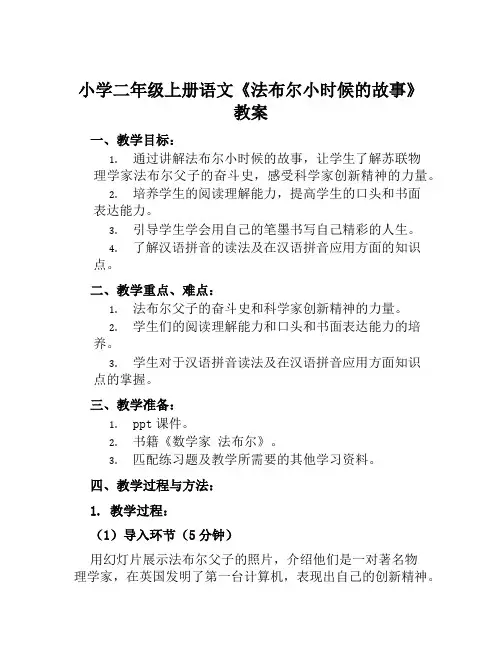 小学二年级上册语文《法布尔小时候的故事》教案

一、教学目标：

1. 通过讲解法布尔小时候的故事，让学生了解苏联物理学家法布尔父子的奋斗史，感受科学家创新精神的力量。

2. 培养学生的阅读理解能力，提高学生的口头和书面表达能力。

3. 引导学生学会用自己的笔墨书写自己精彩的人生。

4. 了解汉语拼音的读法及在汉语拼音应用方面的知识点。

二、教学重点、难点：

1. 法布尔父子的奋斗史和科学家创新精神的力量。

2. 学生们的阅读理解能力和口头和书面表达能力的培养。

3. 学生对于汉语拼音读法及在汉语拼音应用方面知识点的掌握。

三、教学准备：

1. ppt 课件。

2. 书籍《数学家 法布尔》。

3. 匹配练习题及教学所需要的其他学习资料。

四、教学过程与方法：

1. 教学过程：

（1）导入环节（5 分钟）

用幻灯片展示法布尔父子的照片，介绍他们是一对著名物理学家，在英国发明了第一台计算机，表现出自己的创新精神。